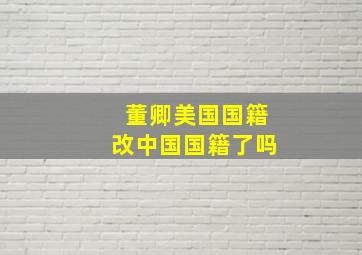 董卿美国国籍
改中国国籍了吗